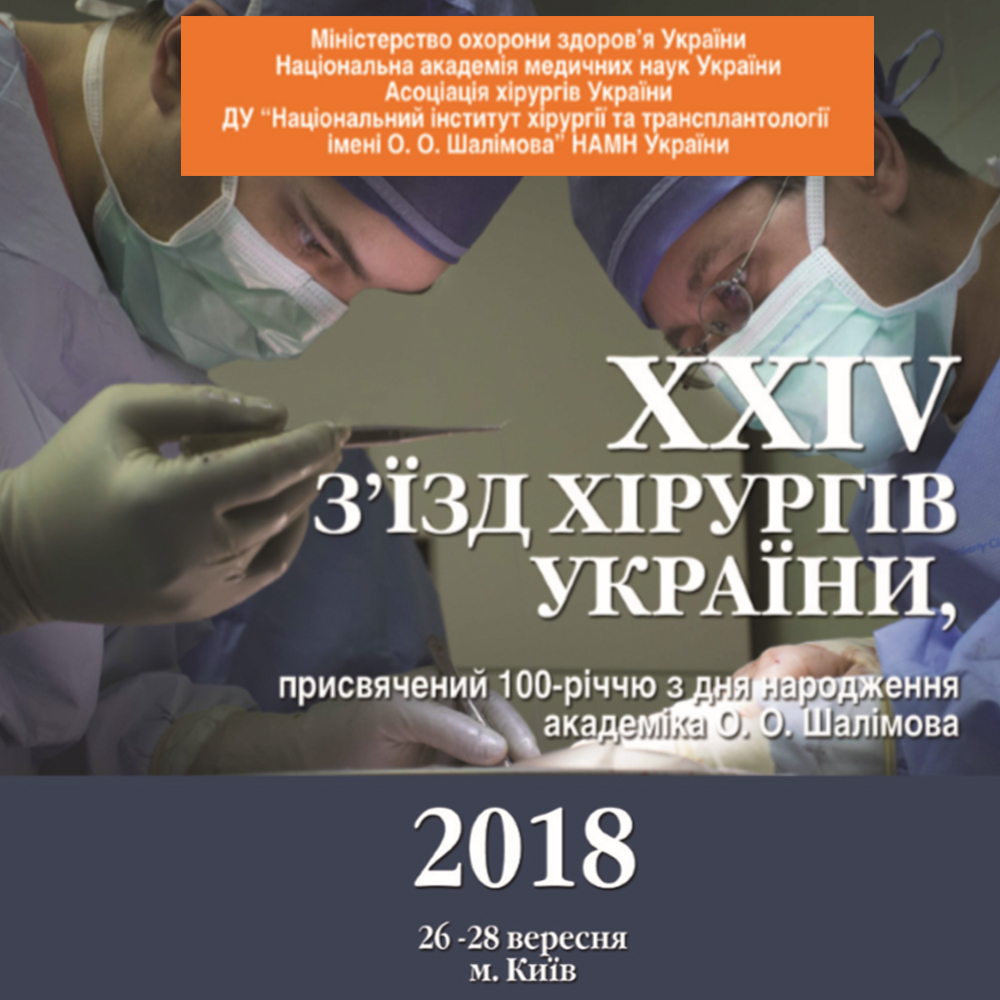 Міністерство охорони здоров'я України
Національна академія медичних наук України
Асоціація хірургів України
ДУ "Національний інститут хірургії та трансплантології імені О. О. Шалімова" НАМН України

XXIV
З'ЇЗД ХІРУРГІВ УКРАЇНИ,

присвячений 100-річчю з дня народження академіка О. О. Шалімова

2018

26 -28 вересня
м. Київ